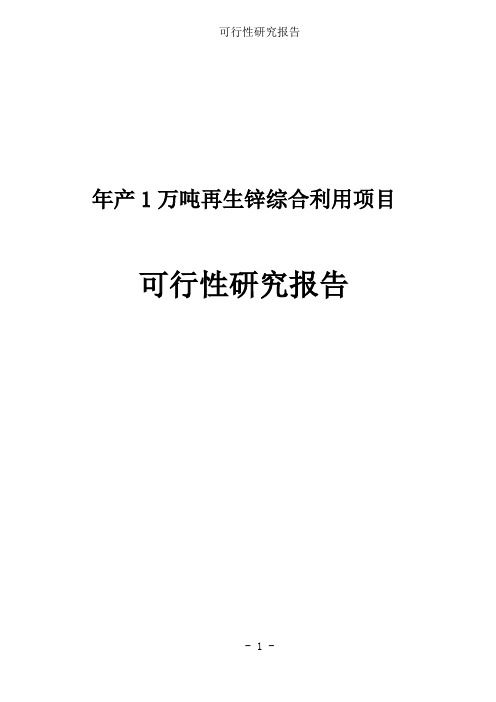 可行性研究报告

年产 1 万吨再生锌综合利用项目

可行性研究报告

- 1 -